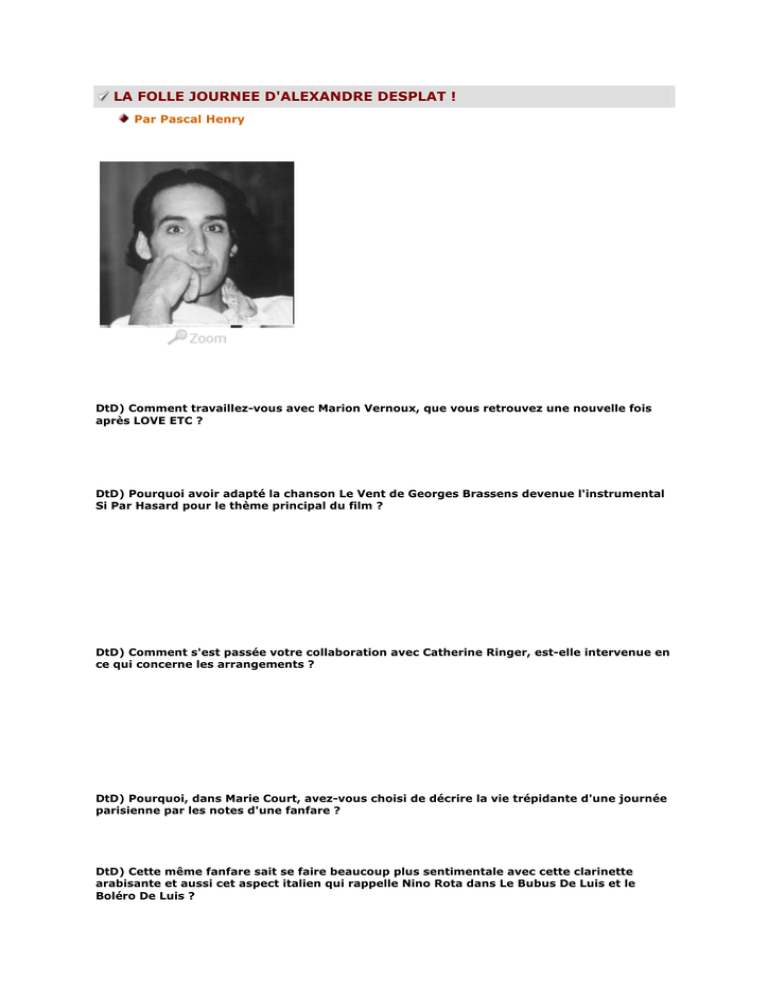 LA FOLLE JOURNEE D'ALEXANDRE DESPLAT !

Par Pascal Henry

Zoom

DtD) Comment travaillez-vous avec Marion Vernoux, que vous retrouvez une nouvelle fois après LOVE ETC ?

DtD) Pourquoi avoir adapté la chanson Le Vent de Georges Brassens devenue l'instrumental Si Par Hasard pour le thème principal du film ?

DtD) Comment s'est passée votre collaboration avec Catherine Ringer, est-elle intervenue en ce qui concerne les arrangements ?

DtD) Pourquoi, dans Marie Court, avez-vous choisi de décrire la vie trépidante d'une journée parisienne par les notes d'une fanfare ?

DtD) Cette même fanfare sait se faire beaucoup plus sentimentale avec cette clarinette arabisante et aussi cet aspect italien qui rappelle Nino Rota dans Le Bubus De Luis et le Boléro De Luis ?